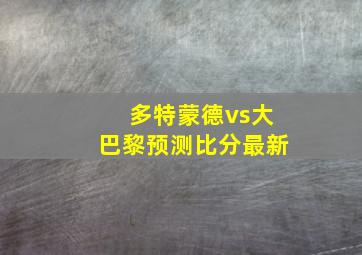 多特蒙德vs大巴黎预测比分最新